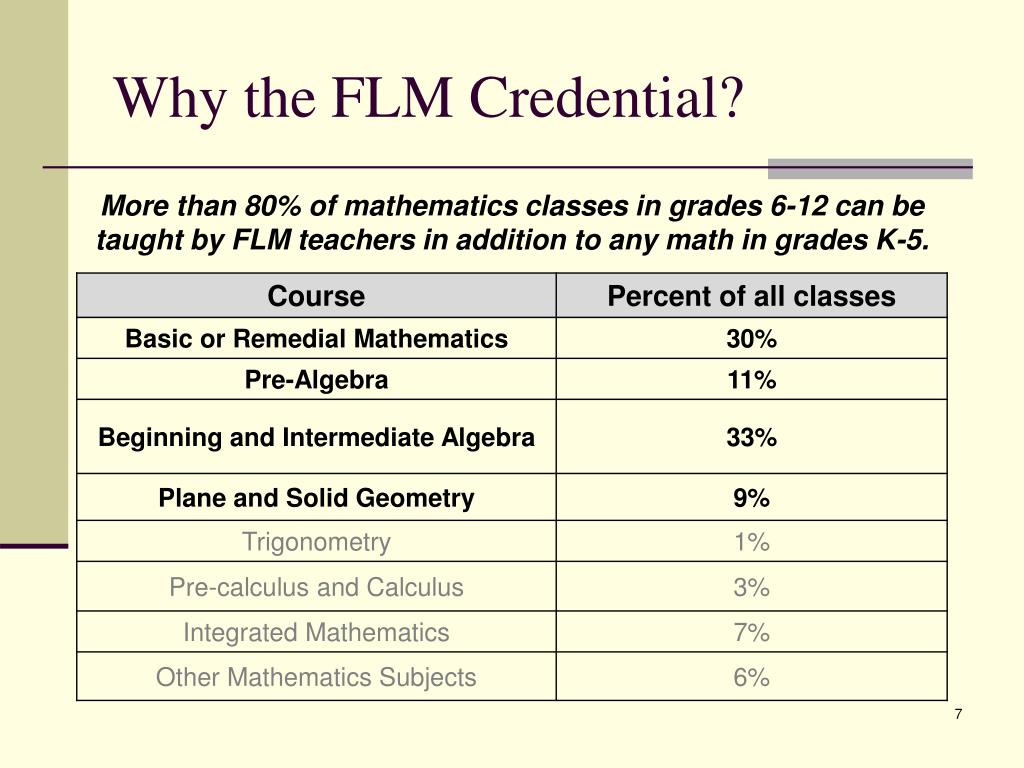 Why the FLM Credential?

More than 80% of mathematics classes in grades 6-12 can be taught by FLM teachers in addition to any math in grades K-5.

| Course | Percent of all classes |
|---|---|
| Basic or Remedial Mathematics | 30% |
| Pre-Algebra | 11% |
| Beginning and Intermediate Algebra | 33% |
| Plane and Solid Geometry | 9% |
| Trigonometry | 1% |
| Pre-calculus and Calculus | 3% |
| Integrated Mathematics | 7% |
| Other Mathematics Subjects | 6% |

7